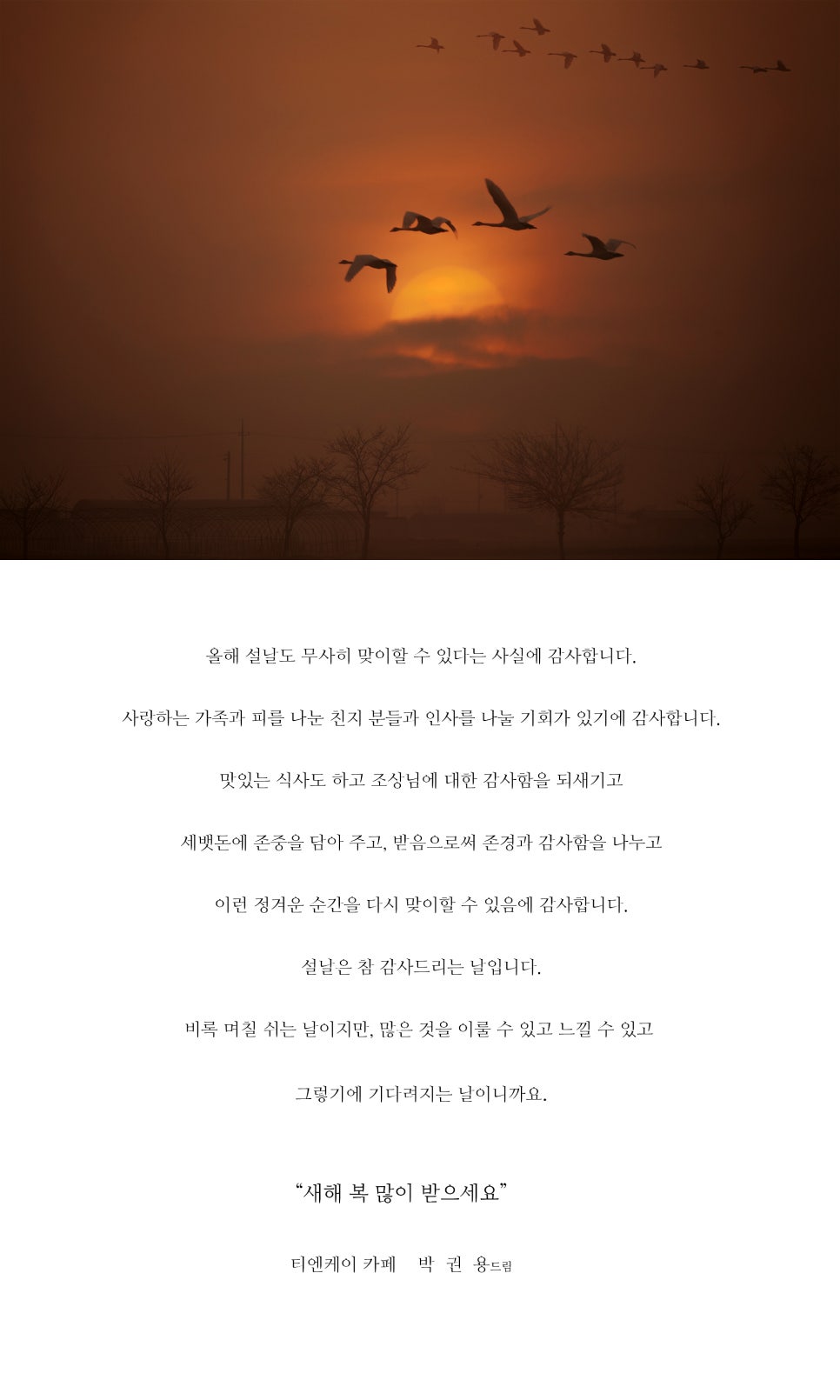 올해 설날도 무사히 맞이할 수 있다는 사실에 감사합니다.

사랑하는 가족과 피를 나눈 친지 분들과 인사를 나눌 기회가 있기에 감사합니다.

맛있는 식사도 하고 조상님에 대한 감사함을 되새기고

세뱃돈에 존중을 담아 주고, 받음으로써 존경과 감사함을 나누고

이런 정겨운 순간을 다시 맞이할 수 있음에 감사합니다.

설날은 참 감사드리는 날입니다.

비록 며칠 쉬는 날이지만, 많은 것을 이룰 수 있고 느낄 수 있고

그렇기에 기다려지는 날이니까요.

“새해 복 많이 받으세요”

티엔케이 카페 박 권 용드림